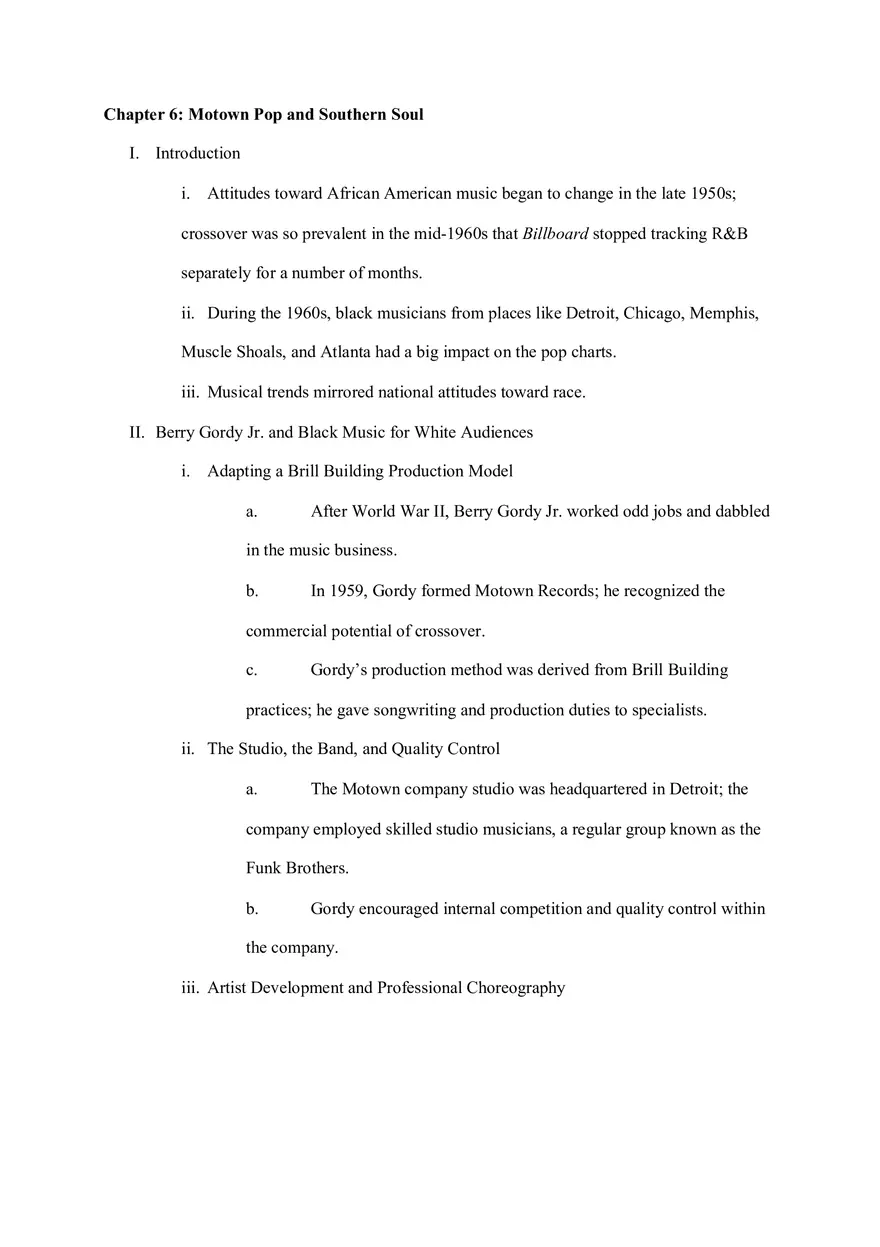 Chapter 6: Motown Pop and Southern Soul

I. Introduction

i. Attitudes toward African American music began to change in the late 1950s; crossover was so prevalent in the mid-1960s that Billboard stopped tracking R&B separately for a number of months.

ii. During the 1960s, black musicians from places like Detroit, Chicago, Memphis, Muscle Shoals, and Atlanta had a big impact on the pop charts.

iii. Musical trends mirrored national attitudes toward race.

II. Berry Gordy Jr. and Black Music for White Audiences

i. Adapting a Brill Building Production Model

a. After World War II, Berry Gordy Jr. worked odd jobs and dabbled in the music business.

b. In 1959, Gordy formed Motown Records; he recognized the commercial potential of crossover.

c. Gordy's production method was derived from Brill Building practices; he gave songwriting and production duties to specialists.

ii. The Studio, the Band, and Quality Control

a. The Motown company studio was headquartered in Detroit; the company employed skilled studio musicians, a regular group known as the Funk Brothers.

b. Gordy encouraged internal competition and quality control within the company.

iii. Artist Development and Professional Choreography